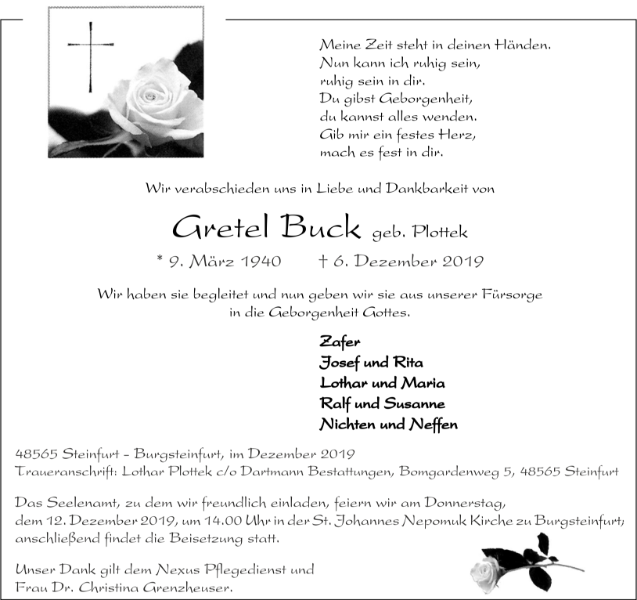 Meine Zeit steht in deinen Händen.
Nun kann ich ruhig sein,
ruhig sein in dir.
Du gibst Geborgenheit,
du kannst alles wenden.
Gib mir ein festes Herz,
mach es fest in dir.

Wir verabschieden uns in Liebe und Dankbarkeit von

Gretel Buck geb. Plottek

* 9. März 1940 † 6. Dezember 2019

Wir haben sie begleitet und nun geben wir sie aus unserer Fürsorge in die Geborgenheit Gottes.

Zafer
Josef und Rita
Lothar und Maria
Ralf und Susanne
Nichten und Neffen

48565 Steinfurt - Burgsteinfurt, im Dezember 2019
Traueranschrift: Lothar Plottek c/o Dartmann Bestattungen, Bomgardenweg 5, 48565 Steinfurt

Das Seelenamt, zu dem wir freundlich einladen, feiern wir am Donnerstag, dem 12. Dezember 2019, um 14.00 Uhr in der St. Johannes Nepomuk Kirche zu Burgsteinfurt; anschließend findet die Beisetzung statt.

Unser Dank gilt dem Nexus Pflegedienst und
Frau Dr. Christina Grenzheuser.